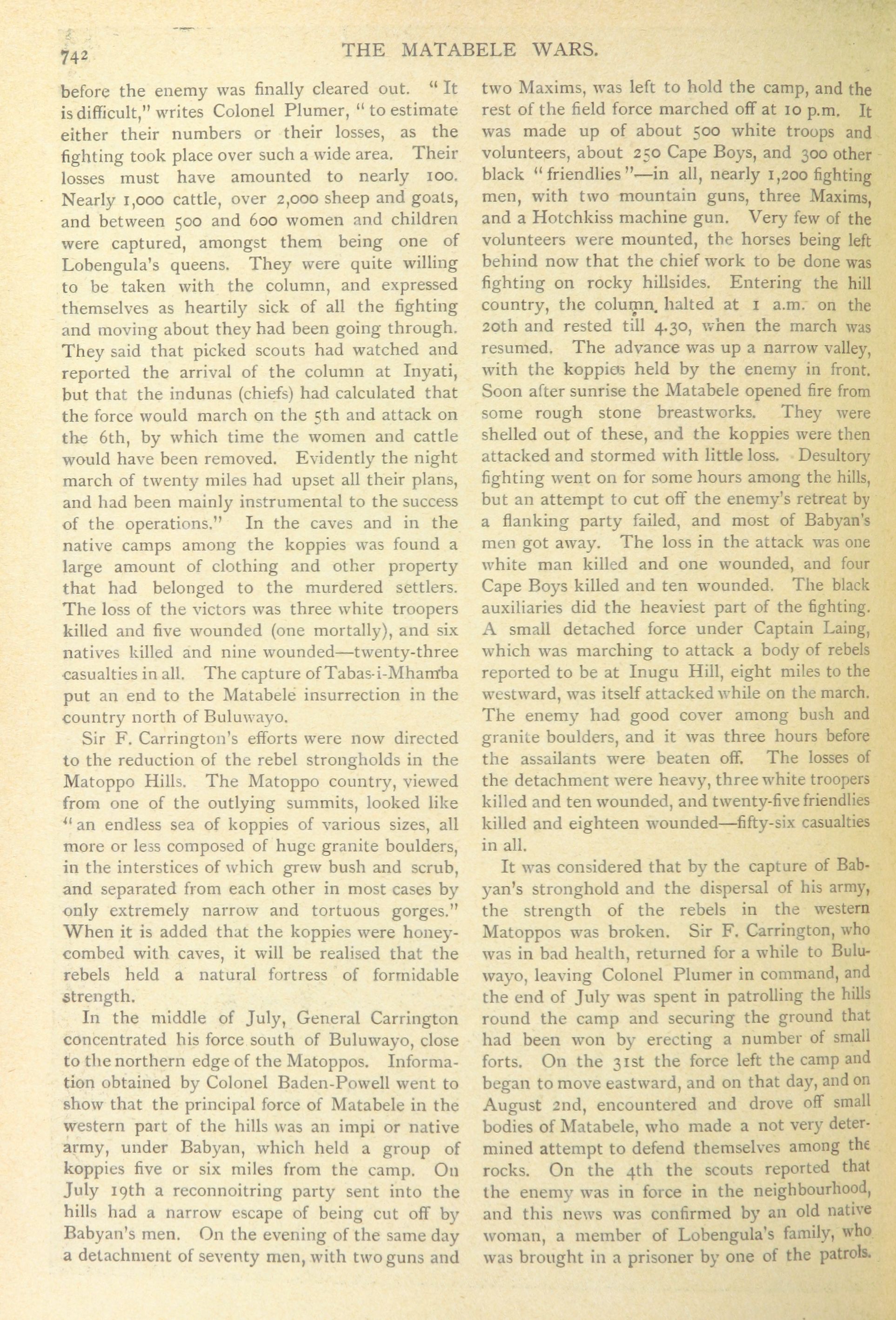 742 THE MATABELE WARS.

before the enemy was finally cleared out. "It is difficult," writes Colonel Plumer, "to estimate either their numbers or their losses, as the fighting took place over such a wide area. Their losses must have amounted to nearly 100. Nearly 1,000 cattle, over 2,000 sheep and goats, and between 500 and 600 women and children were captured, amongst them being one of Lobengula's queens. They were quite willing to be taken with the column, and expressed themselves as heartily sick of all the fighting and moving about they had been going through. They said that picked scouts had watched and reported the arrival of the column at Inyati, but that the indunas (chiefs) had calculated that the force would march on the 5th and attack on the 6th, by which time the women and cattle would have been removed. Evidently the night march of twenty miles had upset all their plans, and had been mainly instrumental to the success of the operations." In the caves and in the native camps among the koppies was found a large amount of clothing and other property that had belonged to the murdered settlers. The loss of the victors was three white troopers killed and five wounded (one mortally), and six natives killed and nine wounded—twenty-three casualties in all. The capture of Tabas-i-Mhamba put an end to the Matabele insurrection in the country north of Buluwayo.

Sir F. Carrington's efforts were now directed to the reduction of the rebel strongholds in the Matoppo Hills. The Matoppo country, viewed from one of the outlying summits, looked like "an endless sea of koppies of various sizes, all more or less composed of huge granite boulders, in the interstices of which grew bush and scrub, and separated from each other in most cases by only extremely narrow and tortuous gorges." When it is added that the koppies were honeycombed with caves, it will be realised that the rebels held a natural fortress of formidable strength.

In the middle of July, General Carrington concentrated his force south of Buluwayo, close to the northern edge of the Matoppos. Information obtained by Colonel Baden-Powell went to show that the principal force of Matabele in the western part of the hills was an impi or native army, under Babyan, which held a group of koppies five or six miles from the camp. On July 19th a reconnoitring party sent into the hills had a narrow escape of being cut off by Babyan's men. On the evening of the same day a detachment of seventy men, with two guns and two Maxims, was left to hold the camp, and the rest of the field force marched off at 10 p.m. It was made up of about 500 white troops and volunteers, about 250 Cape Boys, and 300 other black "friendlies"—in all, nearly 1,200 fighting men, with two mountain guns, three Maxims, and a Hotchkiss machine gun. Very few of the volunteers were mounted, the horses being left behind now that the chief work to be done was fighting on rocky hillsides. Entering the hill country, the column halted at 1 a.m. on the 20th and rested till 4.30, when the march was resumed. The advance was up a narrow valley, with the koppies held by the enemy in front. Soon after sunrise the Matabele opened fire from some rough stone breastworks. They were shelled out of these, and the koppies were then attacked and stormed with little loss. Desultory fighting went on for some hours among the hills, but an attempt to cut off the enemy's retreat by a flanking party failed, and most of Babyan's men got away. The loss in the attack was one white man killed and one wounded, and four Cape Boys killed and ten wounded. The black auxiliaries did the heaviest part of the fighting. A small detached force under Captain Laing, which was marching to attack a body of rebels reported to be at Inugu Hill, eight miles to the westward, was itself attacked while on the march. The enemy had good cover among bush and granite boulders, and it was three hours before the assailants were beaten off. The losses of the detachment were heavy, three white troopers killed and ten wounded, and twenty-five friendlies killed and eighteen wounded—fifty-six casualties in all.

It was considered that by the capture of Babyan's stronghold and the dispersal of his army, the strength of the rebels in the western Matoppos was broken. Sir F. Carrington, who was in bad health, returned for a while to Buluwayo, leaving Colonel Plumer in command, and the end of July was spent in patrolling the hills round the camp and securing the ground that had been won by erecting a number of small forts. On the 31st the force left the camp and began to move eastward, and on that day, and on August 2nd, encountered and drove off small bodies of Matabele, who made a not very determined attempt to defend themselves among the rocks. On the 4th the scouts reported that the enemy was in force in the neighbourhood, and this news was confirmed by an old native woman, a member of Lobengula's family, who was brought in a prisoner by one of the patrols.